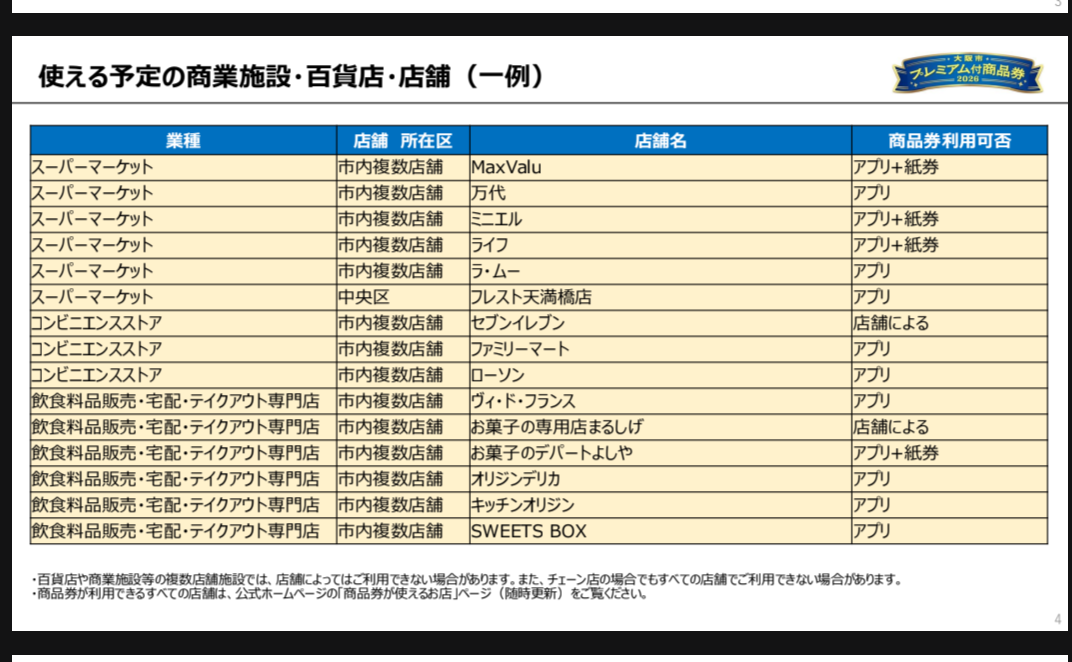 3

使える予定の商業施設・百貨店・店舗（一例）

大阪市
プレミアム付商品券
2026

| 業種 | 店舗 所在区 | 店舗名 | 商品券利用可否 |
|---|---|---|---|
| スーパーマーケット | 市内複数店舗 | MaxValu | アプリ+紙券 |
| スーパーマーケット | 市内複数店舗 | 万代 | アプリ |
| スーパーマーケット | 市内複数店舗 | ミニエル | アプリ+紙券 |
| スーパーマーケット | 市内複数店舗 | ライフ | アプリ+紙券 |
| スーパーマーケット | 市内複数店舗 | ラ・ムー | アプリ |
| スーパーマーケット | 中央区 | フレスト天満橋店 | アプリ |
| コンビニエンスストア | 市内複数店舗 | セブンイレブン | 店舗による |
| コンビニエンスストア | 市内複数店舗 | ファミリーマート | アプリ |
| コンビニエンスストア | 市内複数店舗 | ローソン | アプリ |
| 飲食料品販売・宅配・テイクアウト専門店 | 市内複数店舗 | ヴィ・ド・フランス | アプリ |
| 飲食料品販売・宅配・テイクアウト専門店 | 市内複数店舗 | お菓子の専用店まるしげ | 店舗による |
| 飲食料品販売・宅配・テイクアウト専門店 | 市内複数店舗 | お菓子のデパートよしや | アプリ+紙券 |
| 飲食料品販売・宅配・テイクアウト専門店 | 市内複数店舗 | オリジンデリカ | アプリ |
| 飲食料品販売・宅配・テイクアウト専門店 | 市内複数店舗 | キッチンオリジン | アプリ |
| 飲食料品販売・宅配・テイクアウト専門店 | 市内複数店舗 | SWEETS BOX | アプリ |

・百貨店や商業施設等の複数店舗施設では、店舗によってはご利用できない場合があります。また、チェーン店の場合でもすべての店舗でご利用できない場合があります。
・商品券が利用できるすべての店舗は、公式ホームページの「商品券が使えるお店」ページ（随時更新）をご覧ください。

4